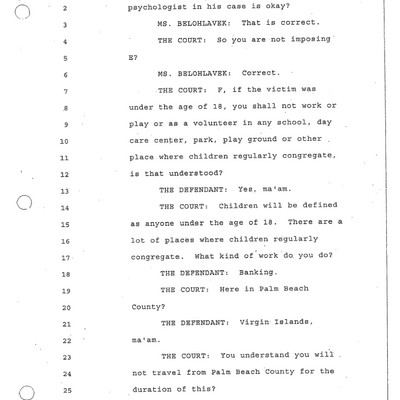 2 psychologist in his case is okay?

3 MS. BELOHLAVEK: That is correct.

4 THE COURT: So you are not imposing

5 E?

6 MS. BELOHLAVEK: Correct.

7 THE COURT: F, if the victim was

8 under the age of 18, you shall not work or

9 play or as a volunteer in any school, day

10 care center, park, play ground or other

11 place where children regularly congregate,

12 is that understood?

13 THE DEFENDANT: Yes, ma'am.

14 THE COURT: Children will be defined

15 as anyone under the age of 18. There are a

16 lot of places where children regularly

17 congregate. What kind of work do you do?

18 THE DEFENDANT: Banking.

19 THE COURT: Here in Palm Beach

20 County?

21 THE DEFENDANT: Virgin Islands,

22 ma'am.

23 THE COURT: You understand you will

24 not travel from Palm Beach County for the

25 duration of this?